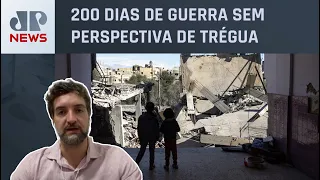 JP NEWS

200 DIAS DE GUERRA SEM PERSPECTIVA DE TRÉGUA